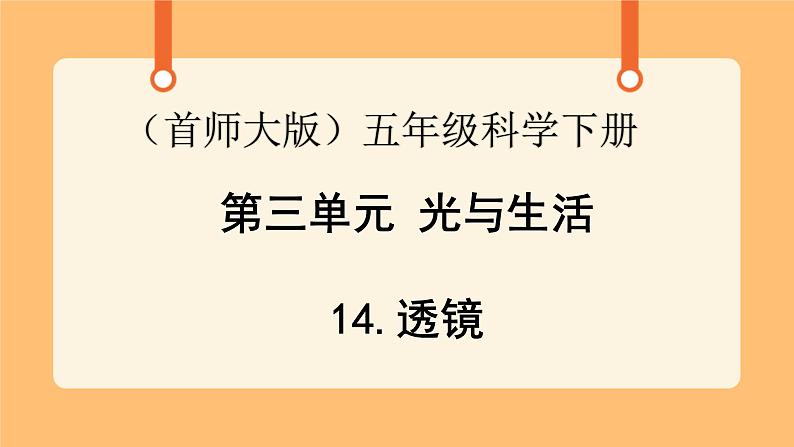 （首师大版）五年级科学下册

第三单元 光与生活

14. 透镜